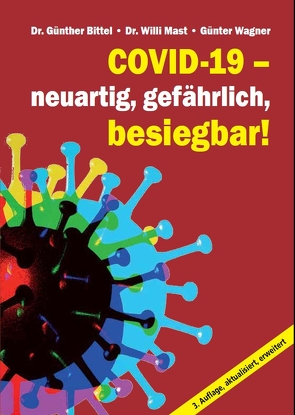 Dr. Günther Bittel • Dr. Willi Mast • Günter Wagner

COVID-19 – neuartig, gefährlich, besiegbar!

3. Auflage, aktualisiert, erweitert